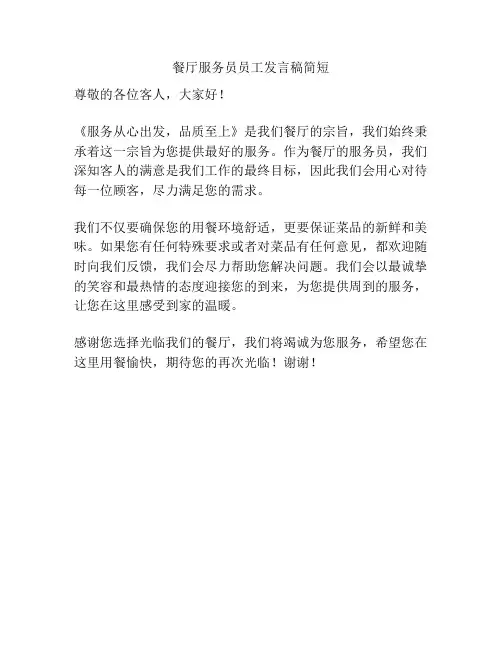 餐厅服务员员工发言稿简短

尊敬的各位客人，大家好！

《服务从心出发，品质至上》是我们餐厅的宗旨，我们始终秉承着这一宗旨为您提供最好的服务。作为餐厅的服务员，我们深知客人的满意是我们工作的最终目标，因此我们会用心对待每一位顾客，尽力满足您的需求。

我们不仅要确保您的用餐环境舒适，更要保证菜品的新鲜和美味。如果您有任何特殊要求或者对菜品有任何意见，都欢迎随时向我们反馈，我们会尽力帮助您解决问题。我们会以最诚挚的笑容和最热情的态度迎接您的到来，为您提供周到的服务，让您在这里感受到家的温暖。

感谢您选择光临我们的餐厅，我们将竭诚为您服务，希望您在这里用餐愉快，期待您的再次光临！谢谢！